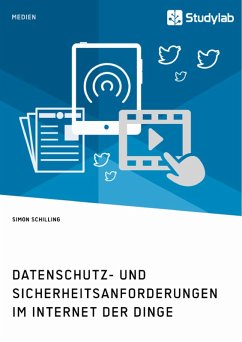 MEDIEN

Studylab

SIMON SCHILLING

DATENSCHUTZ- UND SICHERHEITSANFORDERUNGEN IM INTERNET DER DINGE